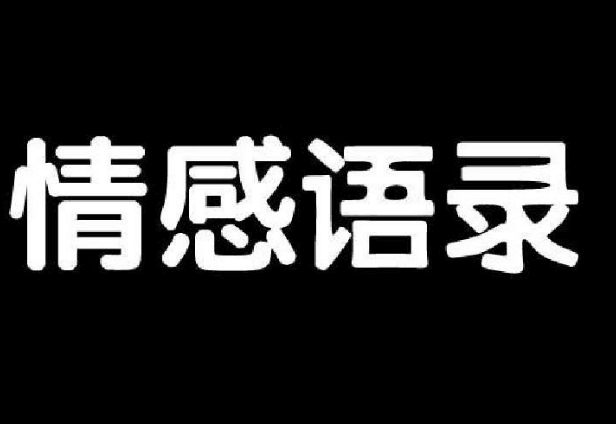 情感语录